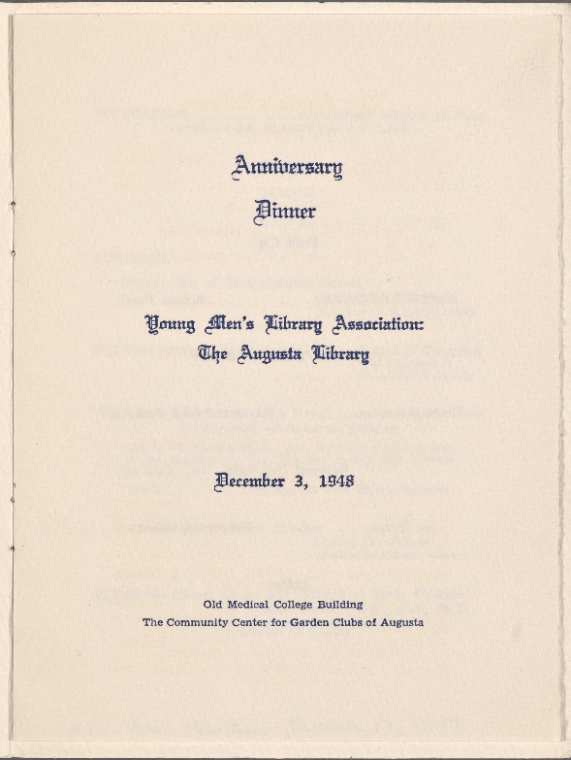 Anniversary

Dinner

Young Men's Library Association:
The Augusta Library

December 3, 1948

Old Medical College Building
The Community Center for Garden Clubs of Augusta